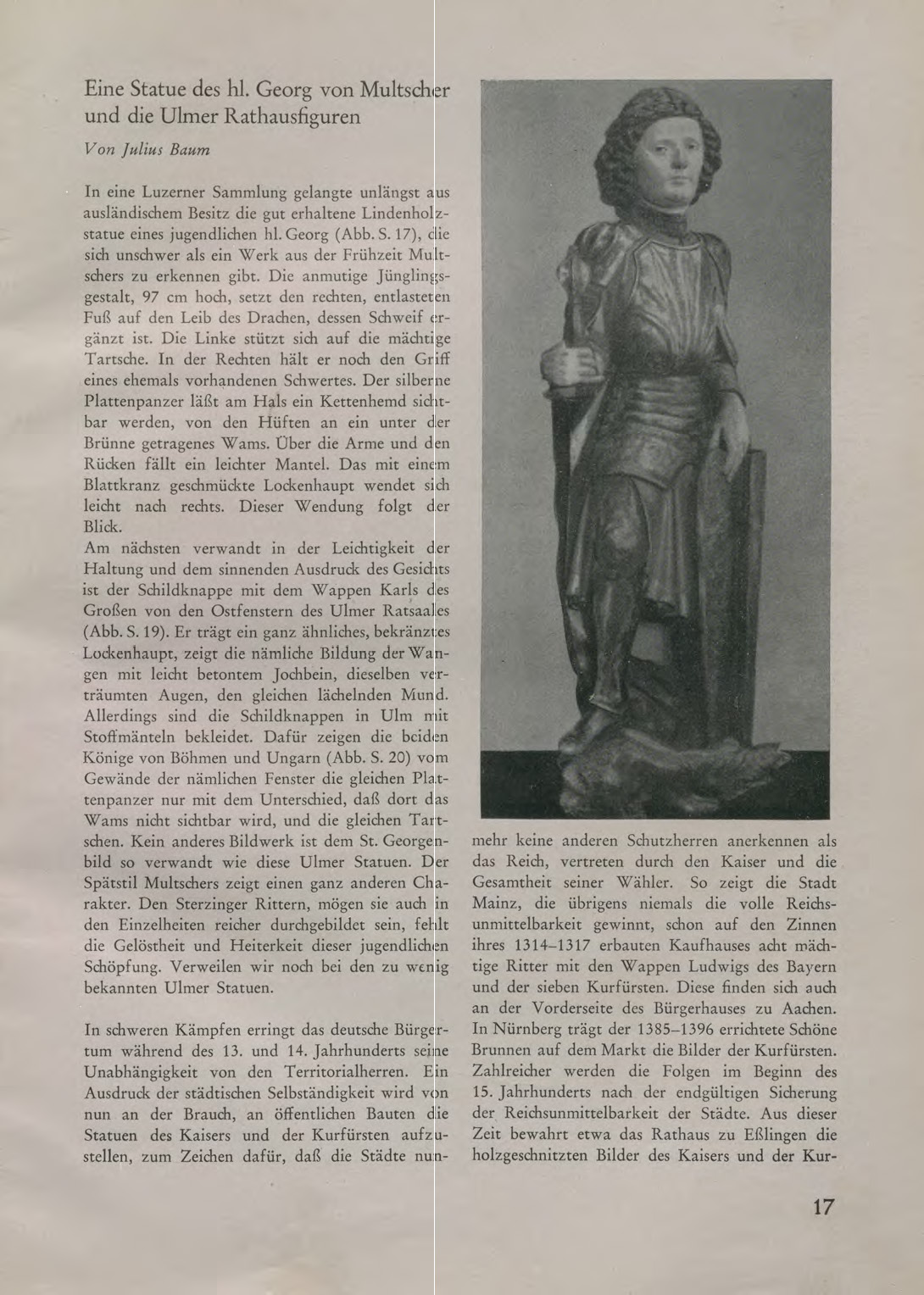 Eine Statue des hl. Georg von Multscher und die Ulmer Rathausfiguren

Von Julius Baum

In eine Luzerner Sammlung gelangte unlängst aus ausländischem Besitz die gut erhaltene Lindenholzstatue eines jugendlichen hl. Georg (Abb. S. 17), die sich unschwer als ein Werk aus der Frühzeit Multschers zu erkennen gibt. Die anmutige Jünglingsgestalt, 97 cm hoch, setzt den rechten, entlasteten Fuß auf den Leib des Drachen, dessen Schweif ergänzt ist. Die Linke stützt sich auf die mächtige Tartsche. In der Rechten hält er noch den Griff eines ehemals vorhandenen Schwertes. Der silberne Plattenpanzer läßt am Hals ein Kettenhemd sichtbar werden, von den Hüften an ein unter der Brünne getragenes Wams. Über die Arme und den Rücken fällt ein leichter Mantel. Das mit einem Blattkranz geschmückte Lockenhaupt wendet sich leicht nach rechts. Dieser Wendung folgt der Blick.
Am nächsten verwandt in der Leichtigkeit der Haltung und dem sinnenden Ausdruck des Gesichts ist der Schildknappe mit dem Wappen Karls des Großen von den Ostfenstern des Ulmer Ratsaales (Abb. S. 19). Er trägt ein ganz ähnliches, bekränztes Lockenhaupt, zeigt die nämliche Bildung der Wangen mit leicht betontem Jochbein, dieselben verträumten Augen, den gleichen lächelnden Mund. Allerdings sind die Schildknappen in Ulm mit Stoffmänteln bekleidet. Dafür zeigen die beiden Könige von Böhmen und Ungarn (Abb. S. 20) vom Gewände der nämlichen Fenster die gleichen Plattenpanzer nur mit dem Unterschied, daß dort das Wams nicht sichtbar wird, und die gleichen Tartschen. Kein anderes Bildwerk ist dem St. Georgenbild so verwandt wie diese Ulmer Statuen. Der Spätstil Multschers zeigt einen ganz anderen Charakter. Den Sterzinger Rittern, mögen sie auch in den Einzelheiten reicher durchgebildet sein, fehlt die Gelöstheit und Heiterkeit dieser jugendlichen Schöpfung. Verweilen wir noch bei den zu wenig bekannten Ulmer Statuen.

In schweren Kämpfen erringt das deutsche Bürgertum während des 13. und 14. Jahrhunderts seine Unabhängigkeit von den Territorialherren. Ein Ausdruck der städtischen Selbständigkeit wird von nun an der Brauch, an öffentlichen Bauten die Statuen des Kaisers und der Kurfürsten aufzustellen, zum Zeichen dafür, daß die Städte nunmehr keine anderen Schutzherren anerkennen als das Reich, vertreten durch den Kaiser und die Gesamtheit seiner Wähler. So zeigt die Stadt Mainz, die übrigens niemals die volle Reichsunmittelbarkeit gewinnt, schon auf den Zinnen ihres 1314–1317 erbauten Kaufhauses acht mächtige Ritter mit den Wappen Ludwigs des Bayern und der sieben Kurfürsten. Diese finden sich auch an der Vorderseite des Bürgerhauses zu Aachen. In Nürnberg trägt der 1385–1396 errichtete Schöne Brunnen auf dem Markt die Bilder der Kurfürsten. Zahlreicher werden die Folgen im Beginn des 15. Jahrhunderts nach der endgültigen Sicherung der Reichsunmittelbarkeit der Städte. Aus dieser Zeit bewahrt etwa das Rathaus zu Eßlingen die holzgeschnitzten Bilder des Kaisers und der Kur-

17